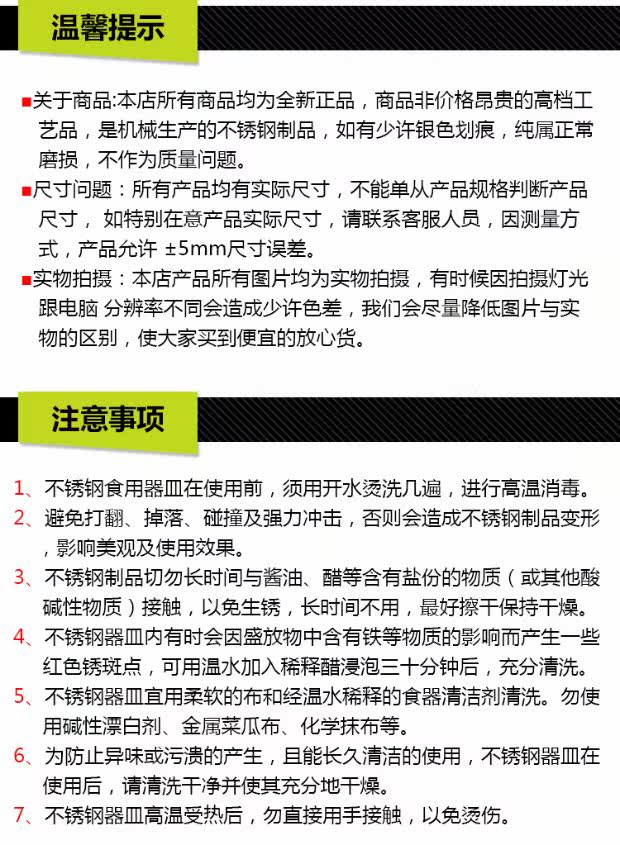 温馨提示

■关于商品:本店所有商品均为全新正品，商品非价格昂贵的高档工艺品，是机械生产的不锈钢制品，如有少许银色划痕，纯属正常磨损，不作为质量问题。

■尺寸问题：所有产品均有实际尺寸，不能单从产品规格判断产品尺寸，如特别在意产品实际尺寸，请联系客服人员，因测量方式，产品允许 ±5mm尺寸误差。

■实物拍摄：本店产品所有图片均为实物拍摄，有时候因拍摄灯光跟电脑 分辨率不同会造成少许色差，我们会尽量降低图片与实物的区别，使大家买到便宜的放心货。

注意事项

1、不锈钢食用器皿在使用前，须用开水烫洗几遍，进行高温消毒。

2、避免打翻、掉落、碰撞及强力冲击，否则会造成不锈钢制品变形，影响美观及使用效果。

3、不锈钢制品切勿长时间与酱油、醋等含有盐份的物质（或其他酸碱性物质）接触，以免生锈，长时间不用，最好擦干保持干燥。

4、不锈钢器皿内有时会因盛放物中含有铁等物质的影响而产生一些红色锈斑点，可用温水加入稀释醋浸泡三十分钟后，充分清洗。

5、不锈钢器皿宜用柔软的布和经温水稀释的食器清洁剂清洗。勿使用碱性漂白剂、金属菜瓜布、化学抹布等。

6、为防止异味或污渍的产生，且能长久清洁的使用，不锈钢器皿在使用后，请清洗干净并使其充分地干燥。

7、不锈钢器皿高温受热后，勿直接用手接触，以免烫伤。